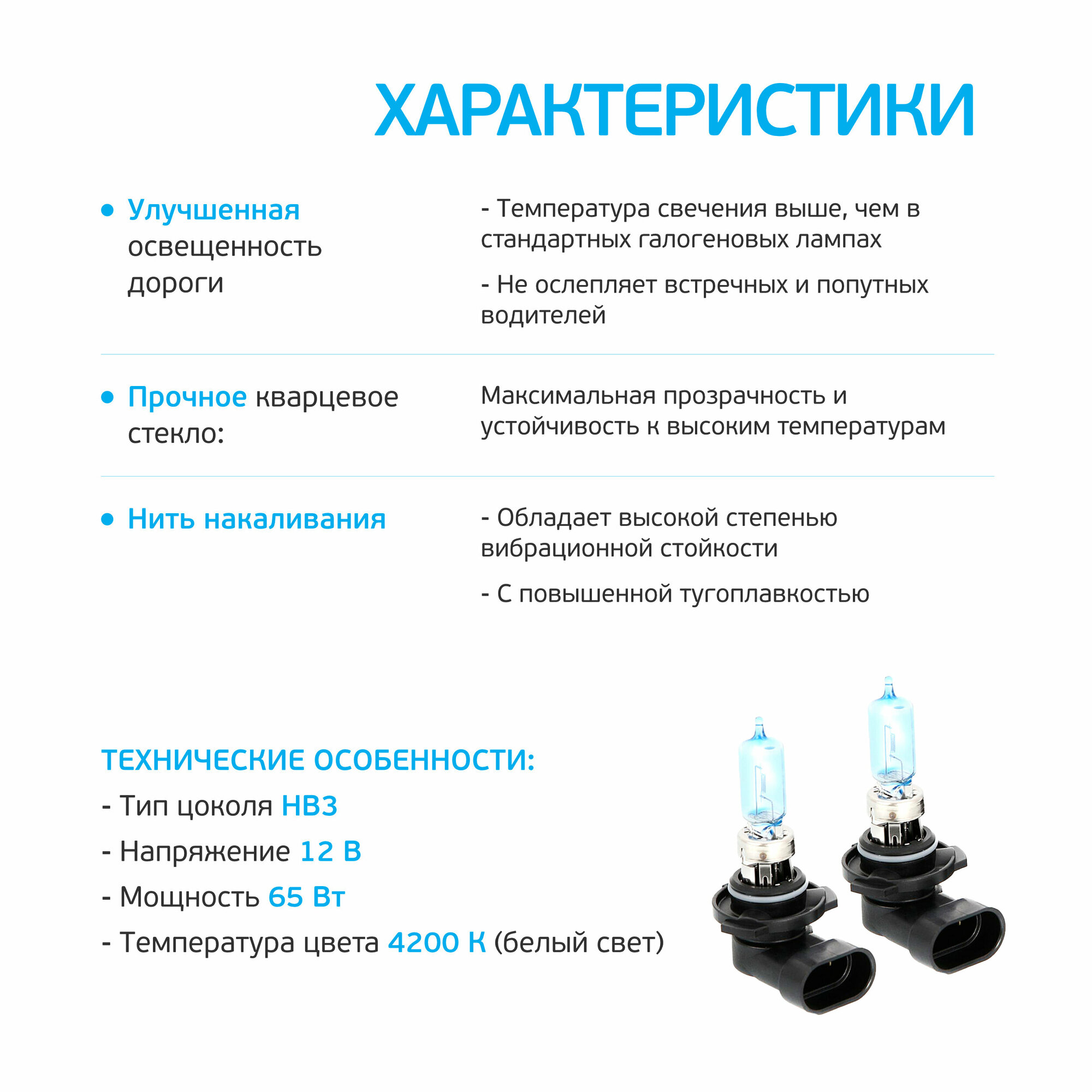 ХАРАКТЕРИСТИКИ

• Улучшенная освещенность дороги

- Температура свечения выше, чем в стандартных галогеновых лампах

- Не ослепляет встречных и попутных водителей

• Прочное кварцевое стекло:

Максимальная прозрачность и устойчивость к высоким температурам

• Нить накаливания

- Обладает высокой степенью вибрационной стойкости

- С повышенной тугоплавкостью

ТЕХНИЧЕСКИЕ ОСОБЕННОСТИ:

- Тип цоколя HB3

- Напряжение 12 В

- Мощность 65 Вт

- Температура цвета 4200 К (белый свет)